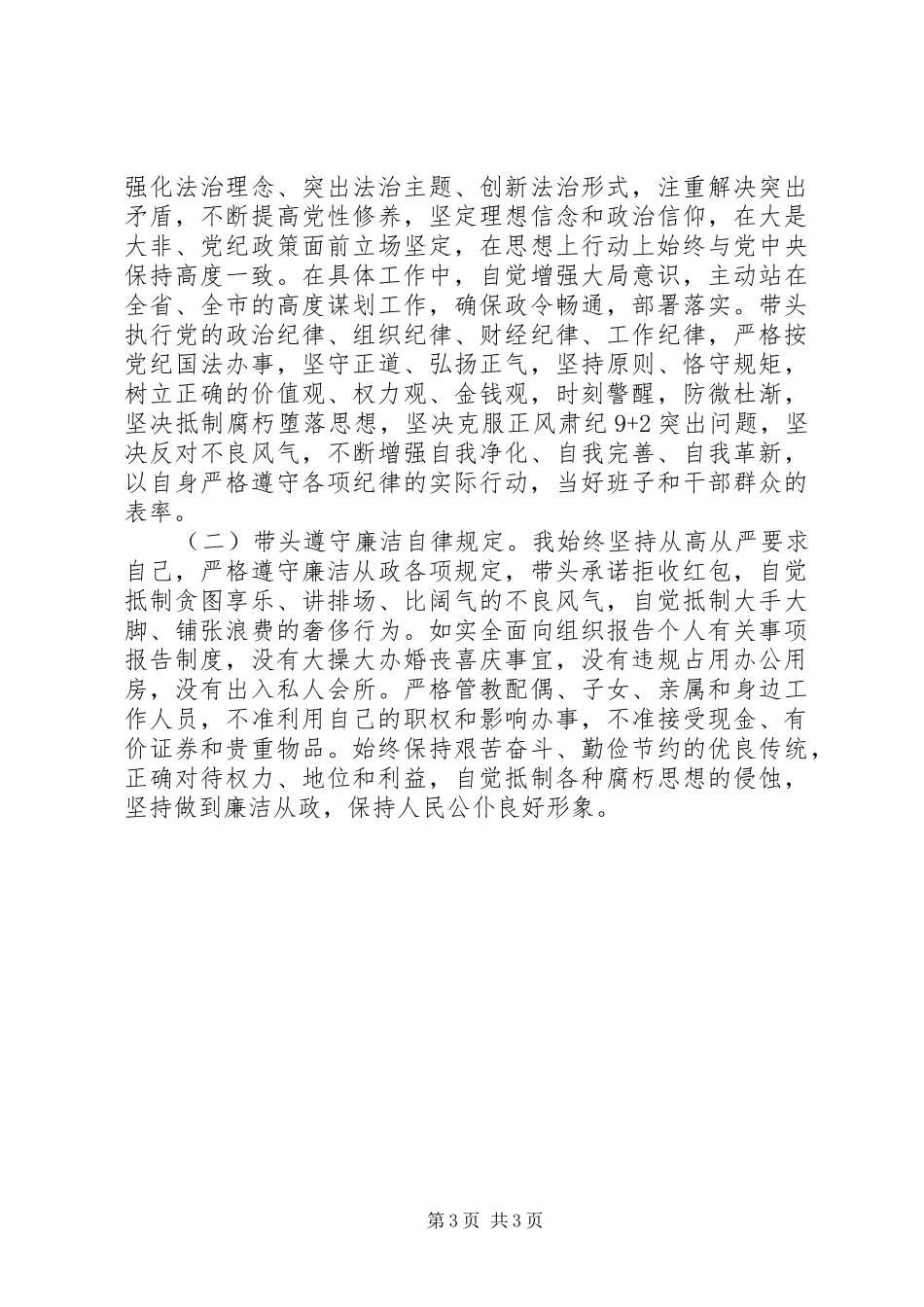 强化法治理念、突出法治主题、创新法治形式，注重解决突出矛盾，不断提高党性修养，坚定理想信念和政治信仰，在大是大非、党纪政策面前立场坚定，在思想上行动上始终与党中央保持高度一致。在具体工作中，自觉增强大局意识，主动站在全省、全市的高度谋划工作，确保政令畅通，部署落实。带头执行党的政治纪律、组织纪律、财经纪律、工作纪律，严格按党纪国法办事，坚守正道、弘扬正气，坚持原则、恪守规矩，树立正确的价值观、权力观、金钱观，时刻警醒，防微杜渐，坚决抵制腐朽堕落思想，坚决克服正风肃纪 9+2 突出问题，坚决反对不良风气，不断增强自我净化、自我完善、自我革新，以自身严格遵守各项纪律的实际行动，当好班子和干部群众的表率。

（二）带头遵守廉洁自律规定。我始终坚持从高从严要求自己，严格遵守廉洁从政各项规定，带头承诺拒收红包，自觉抵制贪图享乐、讲排场、比阔气的不良风气，自觉抵制大手大脚、铺张浪费的奢侈行为。如实全面向组织报告个人有关事项报告制度，没有大操大办婚丧喜庆事宜，没有违规占用办公用房，没有出入私人会所。严格管教配偶、子女、亲属和身边工作人员，不准利用自己的职权和影响办事，不准接受现金、有价证券和贵重物品。始终保持艰苦奋斗、勤俭节约的优良传统，正确对待权力、地位和利益，自觉抵制各种腐朽思想的侵蚀，坚持做到廉洁从政，保持人民公仆良好形象。

第 3 页 共 3 页